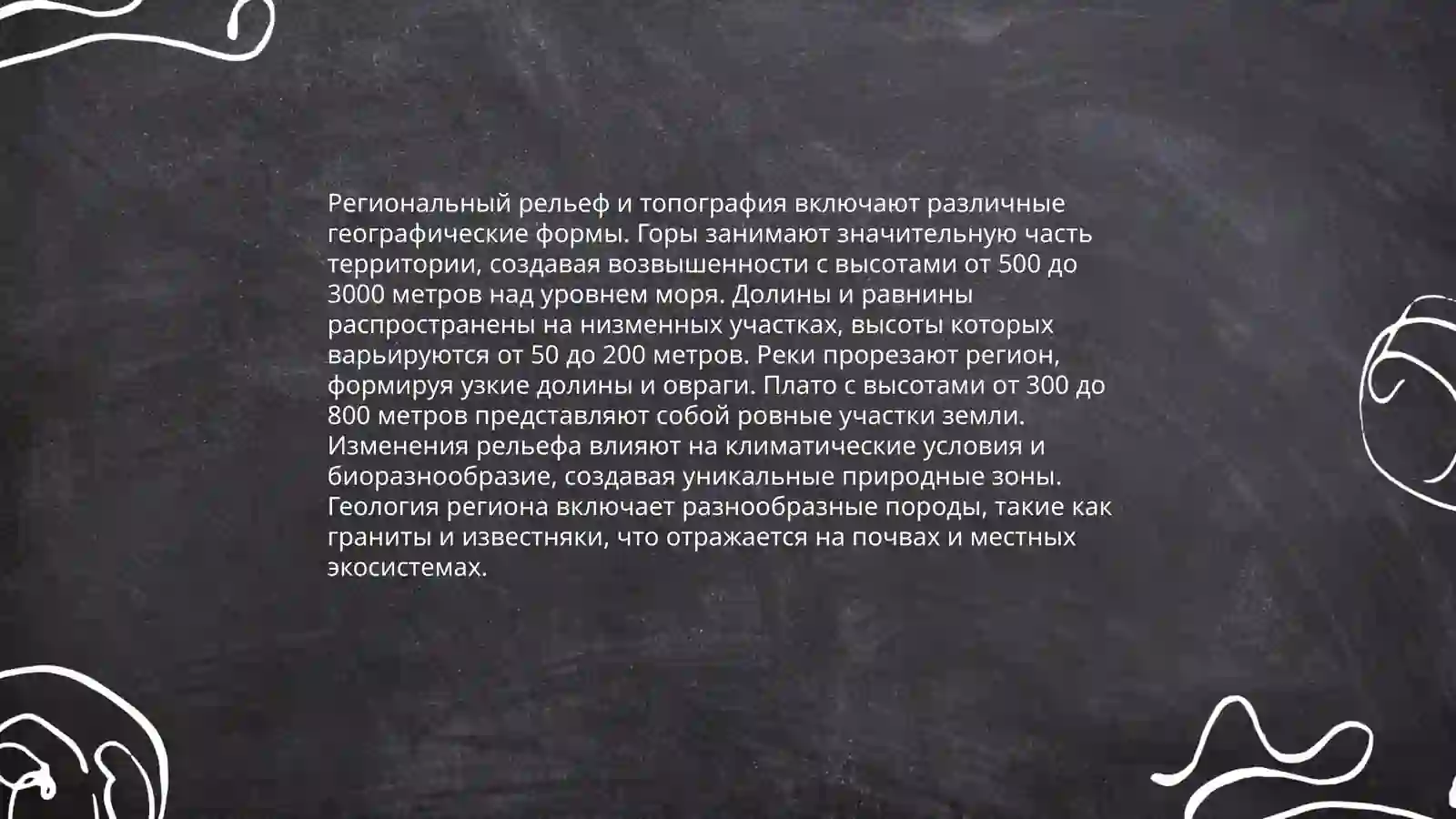 Региональный рельеф и топография включают различные географические формы. Горы занимают значительную часть территории, создавая возвышенности с высотами от 500 до 3000 метров над уровнем моря. Долины и равнины распространены на низменных участках, высоты которых варьируются от 50 до 200 метров. Реки прорезают регион, формируя узкие долины и овраги. Плато с высотами от 300 до 800 метров представляют собой ровные участки земли. Изменения рельефа влияют на климатические условия и биоразнообразие, создавая уникальные природные зоны. Геология региона включает разнообразные породы, такие как граниты и известняки, что отражается на почвах и местных экосистемах.